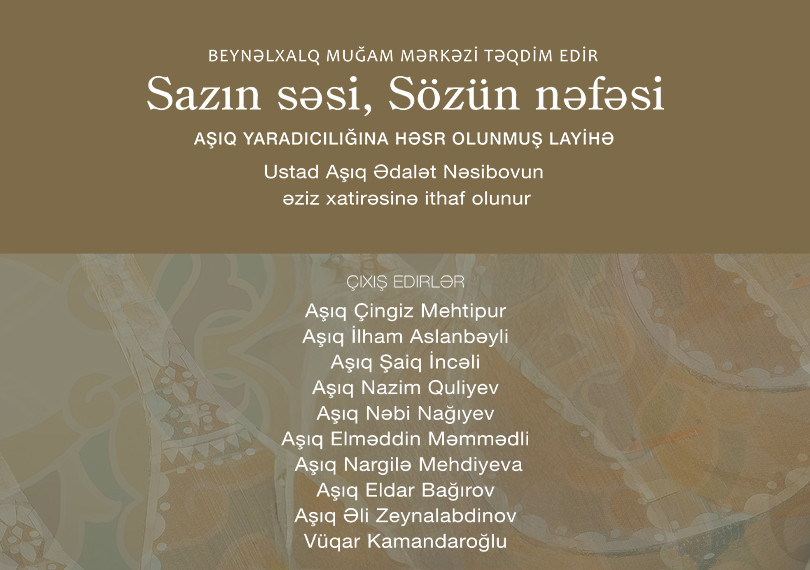 BEYNƏLXALQ MUĞAM MƏRKƏZİ TƏQDİM EDİR

Sazın səsi, Sözün nəfəsi

AŞIQ YARADICILIĞINA HƏSR OLUNMUŞ LAYİHƏ

Ustad Aşıq Ədalət Nəsibovun
əziz xatirəsinə ithaf olunur

ÇIXIŞ EDİRLƏR

Aşıq Çingiz Mehtipur
Aşıq İlham Aslanbəyli
Aşıq Şaiq İncəli
Aşıq Nazim Quliyev
Aşıq Nəbi Nağıyev
Aşıq Elməddin Məmmədli
Aşıq Nargilə Mehdiyeva
Aşıq Eldar Bağırov
Aşıq Əli Zeynalabdinov
Vüqar Kamandaroğlu